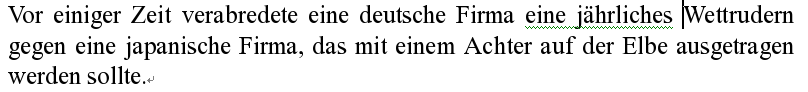 Vor einiger Zeit verabredete eine deutsche Firma eine jährliches Wettrudern gegen eine japanische Firma, das mit einem Achter auf der Elbe ausgetragen werden sollte.